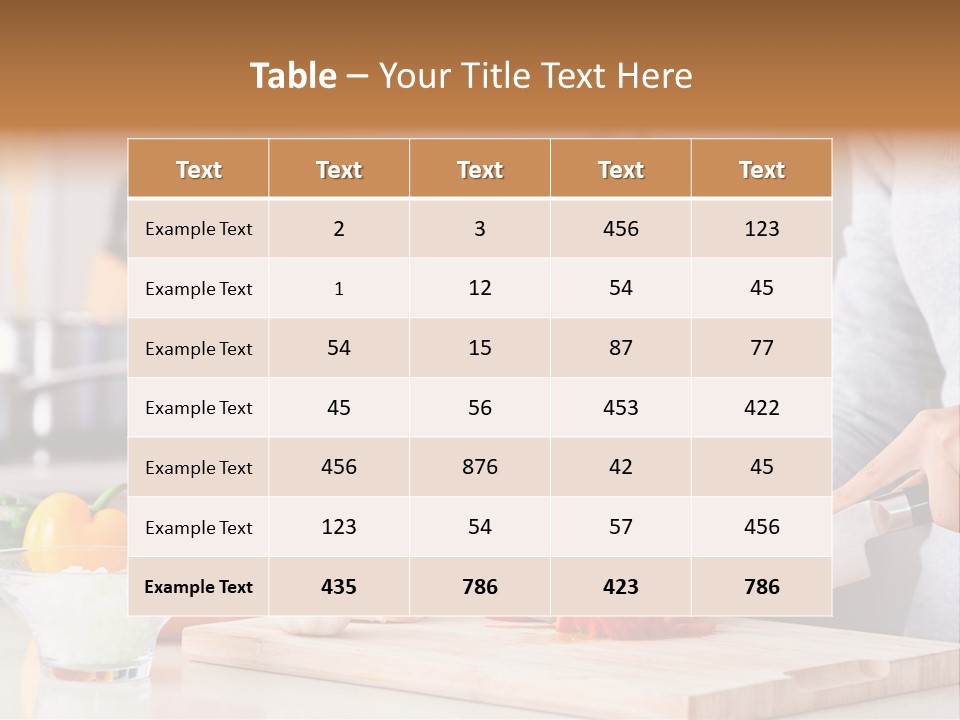 Table – Your Title Text Here

| Text | Text | Text | Text | Text |
|---|---|---|---|---|
| Example Text | 2 | 3 | 456 | 123 |
| Example Text | 1 | 12 | 54 | 45 |
| Example Text | 54 | 15 | 87 | 77 |
| Example Text | 45 | 56 | 453 | 422 |
| Example Text | 456 | 876 | 42 | 45 |
| Example Text | 123 | 54 | 57 | 456 |
| Example Text | 435 | 786 | 423 | 786 |